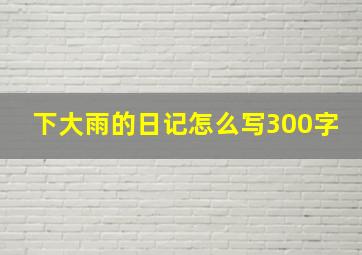 下大雨的日记怎么写300字